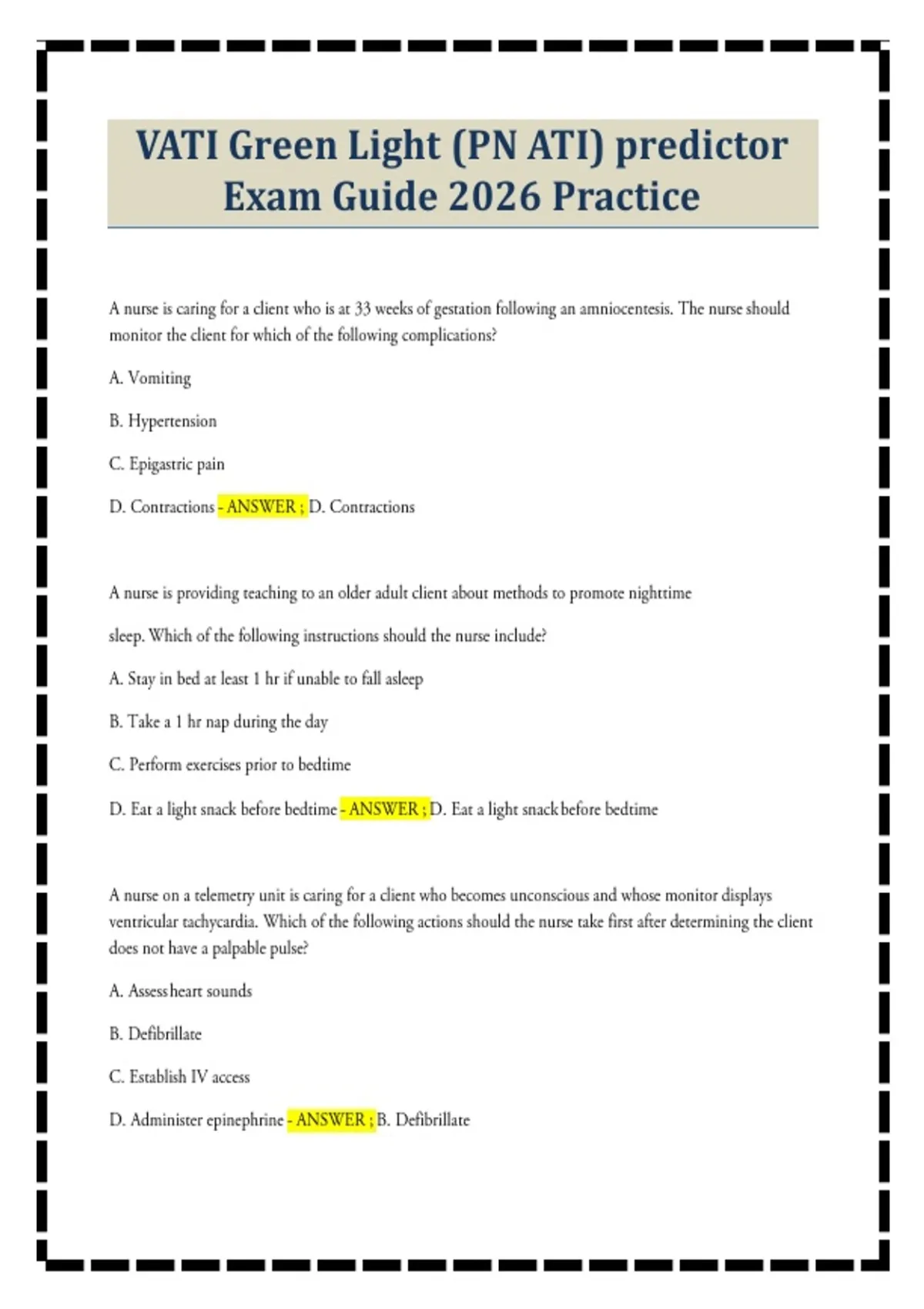 VATI Green Light (PN ATI) predictor Exam Guide 2026 Practice

A nurse is caring for a client who is at 33 weeks of gestation following an amniocentesis. The nurse should monitor the client for which of the following complications?

A. Vomiting

B. Hypertension

C. Epigastric pain

D. Contractions - ANSWER ; D. Contractions

A nurse is providing teaching to an older adult client about methods to promote nighttime

sleep. Which of the following instructions should the nurse include?

A. Stay in bed at least 1 hr if unable to fall asleep

B. Take a 1 hr nap during the day

C. Perform exercises prior to bedtime

D. Eat a light snack before bedtime - ANSWER ; D. Eat a light snack before bedtime

A nurse on a telemetry unit is caring for a client who becomes unconscious and whose monitor displays ventricular tachycardia. Which of the following actions should the nurse take first after determining the client does not have a palpable pulse?

A. Assess heart sounds

B. Defibrillate

C. Establish IV access

D. Administer epinephrine - ANSWER ; B. Defibrillate